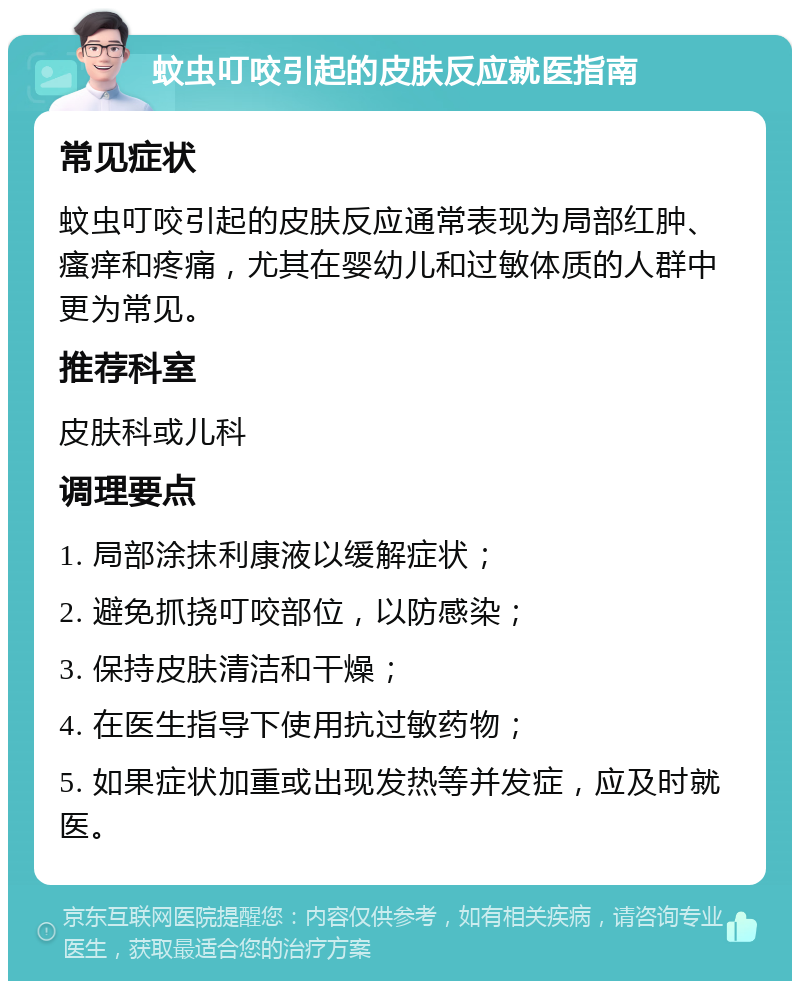 蚊虫叮咬引起的皮肤反应就医指南

常见症状

蚊虫叮咬引起的皮肤反应通常表现为局部红肿、瘙痒和疼痛，尤其在婴幼儿和过敏体质的人群中更为常见。

推荐科室

皮肤科或儿科

调理要点

1. 局部涂抹利康液以缓解症状；

2. 避免抓挠叮咬部位，以防感染；

3. 保持皮肤清洁和干燥；

4. 在医生指导下使用抗过敏药物；

5. 如果症状加重或出现发热等并发症，应及时就医。

京东互联网医院提醒您：内容仅供参考，如有相关疾病，请咨询专业医生，获取最适合您的治疗方案